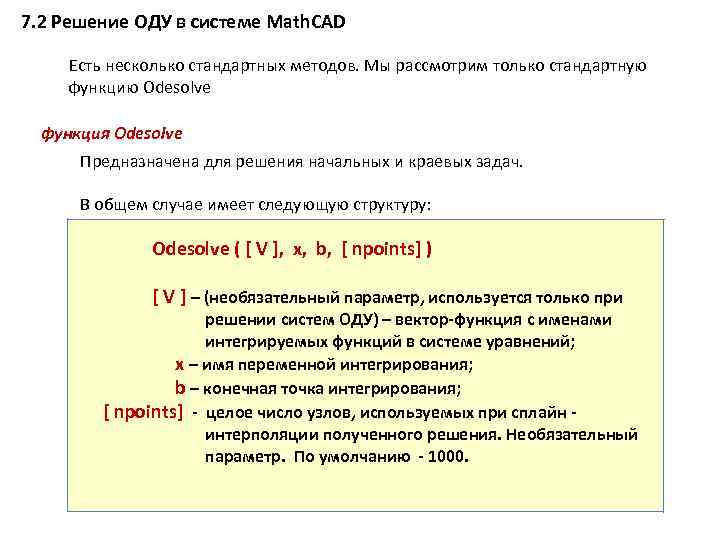 7.2 Решение ОДУ в системе MathCAD

Есть несколько стандартных методов. Мы рассмотрим только стандартную функцию Odesolve

функция Odesolve

Предназначена для решения начальных и краевых задач.

В общем случае имеет следующую структуру:

Odesolve ( [ V ], x, b, [ npoints] )

[ V ] – (необязательный параметр, используется только при решении систем ОДУ) – вектор-функция с именами интегрируемых функций в системе уравнений;

x – имя переменной интегрирования;

b – конечная точка интегрирования;

[ npoints] - целое число узлов, используемых при сплайн - интерполяции полученного решения. Необязательный параметр. По умолчанию - 1000.